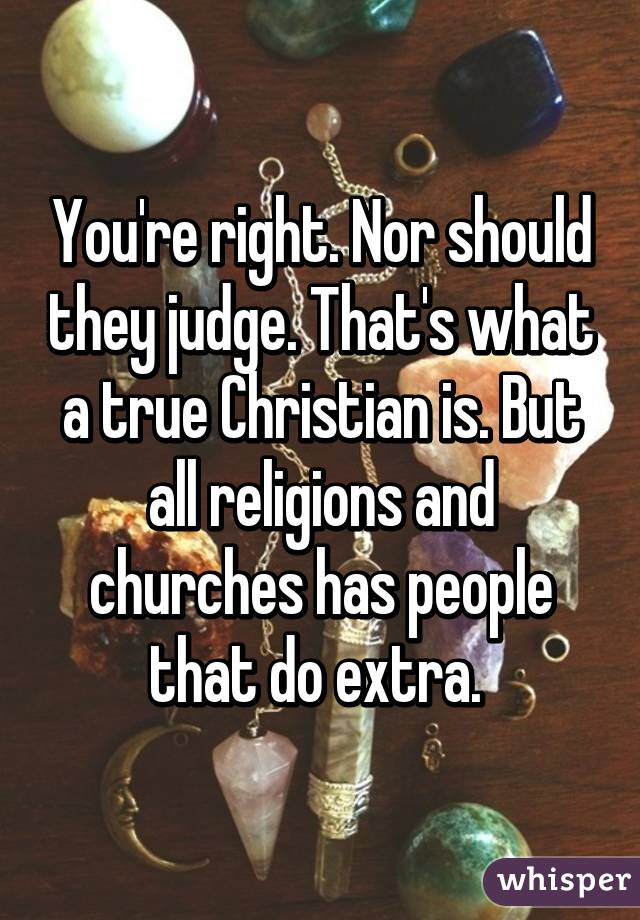 You're right. Nor should they judge. That's what a true Christian is. But all religions and churches has people that do extra.

whisper